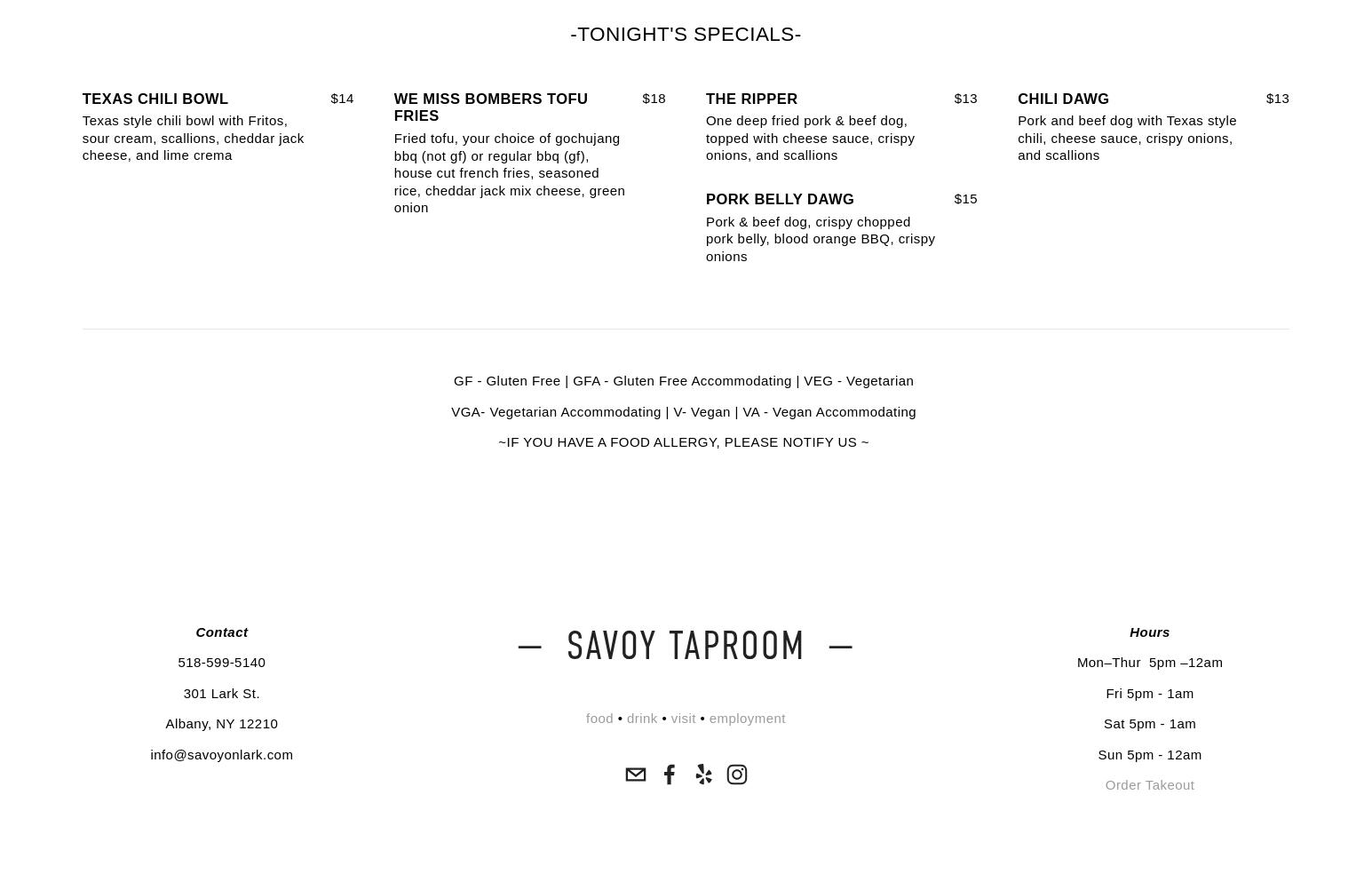 -TONIGHT'S SPECIALS-

TEXAS CHILI BOWL $14
Texas style chili bowl with Fritos, sour cream, scallions, cheddar jack cheese, and lime crema

WE MISS BOMBERS TOFU FRIES $18
Fried tofu, your choice of gochujang bbq (not gf) or regular bbq (gf), house cut french fries, seasoned rice, cheddar jack mix cheese, green onion

THE RIPPER $13
One deep fried pork & beef dog, topped with cheese sauce, crispy onions, and scallions

PORK BELLY DAWG $15
Pork & beef dog, crispy chopped pork belly, blood orange BBQ, crispy onions

CHILI DAWG $13
Pork and beef dog with Texas style chili, cheese sauce, crispy onions, and scallions

GF - Gluten Free | GFA - Gluten Free Accommodating | VEG - Vegetarian

VGA- Vegetarian Accommodating | V- Vegan | VA - Vegan Accommodating

~IF YOU HAVE A FOOD ALLERGY, PLEASE NOTIFY US ~

Contact

518-599-5140

301 Lark St.

Albany, NY 12210

info@savoyonlark.com

— SAVOY TAPROOM —

food • drink • visit • employment

Hours

Mon–Thur 5pm –12am

Fri 5pm - 1am

Sat 5pm - 1am

Sun 5pm - 12am

Order Takeout